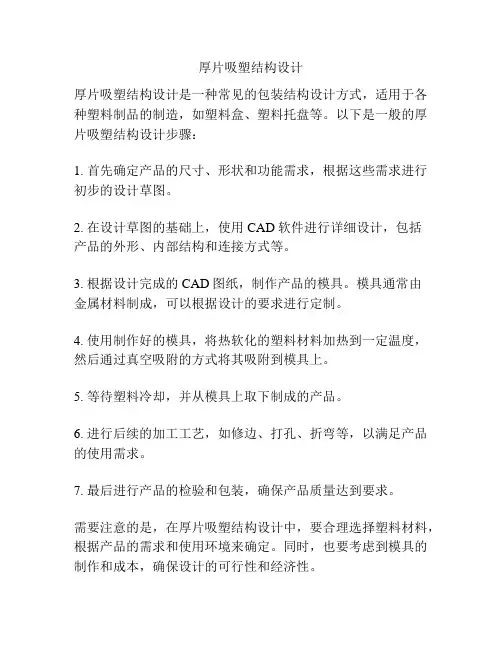 厚片吸塑结构设计

厚片吸塑结构设计是一种常见的包装结构设计方式，适用于各种塑料制品的制造，如塑料盒、塑料托盘等。以下是一般的厚片吸塑结构设计步骤：

1. 首先确定产品的尺寸、形状和功能需求，根据这些需求进行初步的设计草图。

2. 在设计草图的基础上，使用 CAD 软件进行详细设计，包括产品的外形、内部结构和连接方式等。

3. 根据设计完成的 CAD 图纸，制作产品的模具。模具通常由金属材料制成，可以根据设计的要求进行定制。

4. 使用制作好的模具，将热软化的塑料材料加热到一定温度，然后通过真空吸附的方式将其吸附到模具上。

5. 等待塑料冷却，并从模具上取下制成的产品。

6. 进行后续的加工工艺，如修边、打孔、折弯等，以满足产品的使用需求。

7. 最后进行产品的检验和包装，确保产品质量达到要求。

需要注意的是，在厚片吸塑结构设计中，要合理选择塑料材料，根据产品的需求和使用环境来确定。同时，也要考虑到模具的制作和成本，确保设计的可行性和经济性。